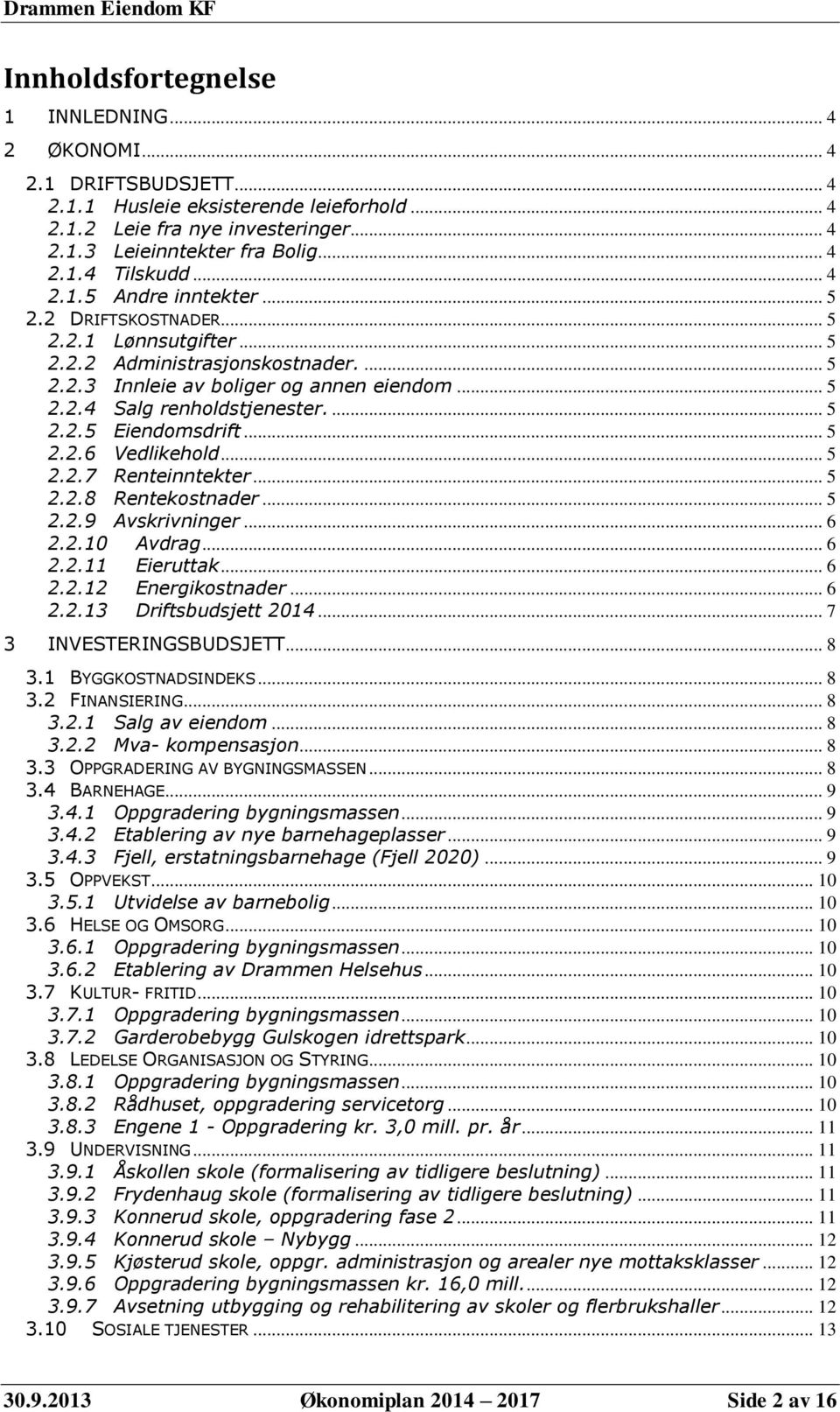 Drammen Eiendom KF

Innholdsfortegnelse

1 INNLEDNING ... 4
2 ØKONOMI ... 4
2.1 DRIFTSBUDSJETT ... 4
2.1.1 Husleie eksisterende leieforhold ... 4
2.1.2 Leie fra nye investeringer ... 4
2.1.3 Leieinntekter fra Bolig ... 4
2.1.4 Tilskudd ... 4
2.1.5 Andre inntekter ... 5
2.2 DRIFTSKOSTNADER ... 5
2.2.1 Lønnsutgifter ... 5
2.2.2 Administrasjonskostnader. ... 5
2.2.3 Innleie av boliger og annen eiendom ... 5
2.2.4 Salg renholdstjenester. ... 5
2.2.5 Eiendomsdrift ... 5
2.2.6 Vedlikehold ... 5
2.2.7 Renteinntekter ... 5
2.2.8 Rentekostnader ... 5
2.2.9 Avskrivninger ... 6
2.2.10 Avdrag ... 6
2.2.11 Eieruttak ... 6
2.2.12 Energikostnader ... 6
2.2.13 Driftsbudsjett 2014 ... 7
3 INVESTERINGSBUDSJETT ... 8
3.1 BYGGKOSTNADSINDEKS ... 8
3.2 FINANSIERING ... 8
3.2.1 Salg av eiendom ... 8
3.2.2 Mva- kompensasjon ... 8
3.3 OPPGRADERING AV BYGNINGSMASSEN ... 8
3.4 BARNEHAGE ... 9
3.4.1 Oppgradering bygningsmassen ... 9
3.4.2 Etablering av nye barnehageplasser ... 9
3.4.3 Fjell, erstatningsbarnehage (Fjell 2020) ... 9
3.5 OPPVEKST ... 10
3.5.1 Utvidelse av barnebolig ... 10
3.6 HELSE OG OMSORG ... 10
3.6.1 Oppgradering bygningsmassen ... 10
3.6.2 Etablering av Drammen Helsehus ... 10
3.7 KULTUR- FRITID ... 10
3.7.1 Oppgradering bygningsmassen ... 10
3.7.2 Garderobebygg Gulskogen idrettspark ... 10
3.8 LEDELSE ORGANISASJON OG STYRING ... 10
3.8.1 Oppgradering bygningsmassen ... 10
3.8.2 Rådhuset, oppgradering servicetorg ... 10
3.8.3 Engene 1 - Oppgradering kr. 3,0 mill. pr. år ... 11
3.9 UNDERVISNING ... 11
3.9.1 Åskollen skole (formalisering av tidligere beslutning) ... 11
3.9.2 Frydenhaug skole (formalisering av tidligere beslutning) ... 11
3.9.3 Konnerud skole, oppgradering fase 2 ... 11
3.9.4 Konnerud skole – Nybygg ... 12
3.9.5 Kjøsterud skole, oppgr. administrasjon og arealer nye mottaksklasser ... 12
3.9.6 Oppgradering bygningsmassen kr. 16,0 mill. ... 12
3.9.7 Avsetning utbygging og rehabilitering av skoler og flerbrukshaller ... 12
3.10 SOSIALE TJENESTER ... 13

30.9.2013 Økonomiplan 2014 – 2017 Side 2 av 16